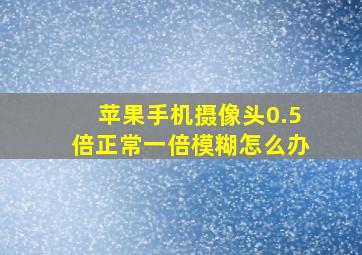 苹果手机摄像头0.5倍正常一倍模糊怎么办